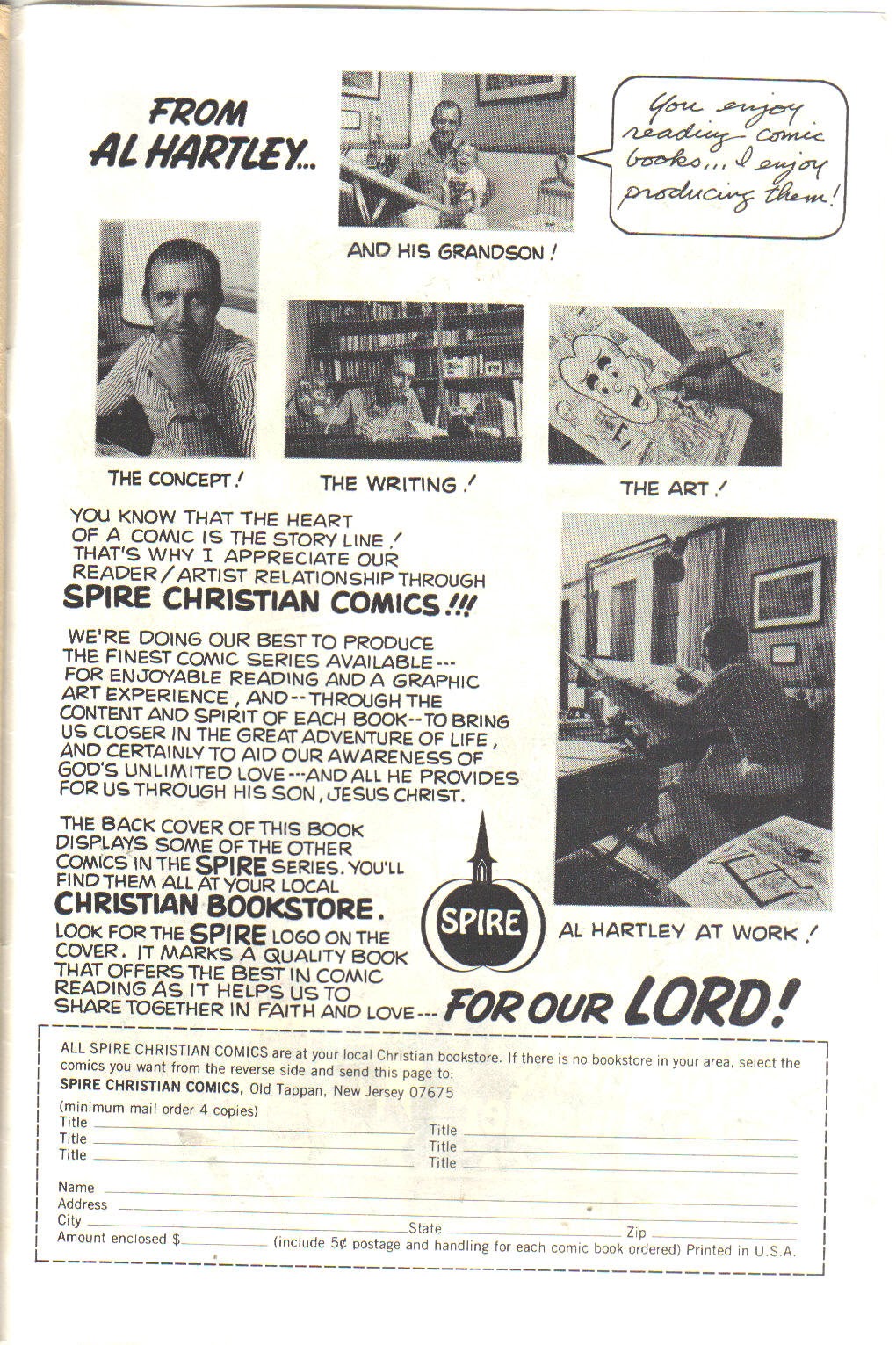 FROM AL HARTLEY...

You enjoy reading comic books... I enjoy producing them!

AND HIS GRANDSON!

THE CONCEPT!

THE WRITING!

THE ART!

YOU KNOW THAT THE HEART OF A COMIC IS THE STORY LINE! THAT'S WHY I APPRECIATE OUR READER/ARTIST RELATIONSHIP THROUGH SPIRE CHRISTIAN COMICS!!!

WE'RE DOING OUR BEST TO PRODUCE THE FINEST COMIC SERIES AVAILABLE--- FOR ENJOYABLE READING AND A GRAPHIC ART EXPERIENCE, AND--THROUGH THE CONTENT AND SPIRIT OF EACH BOOK--TO BRING US CLOSER IN THE GREAT ADVENTURE OF LIFE, AND CERTAINLY TO AID OUR AWARENESS OF GOD'S UNLIMITED LOVE---AND ALL HE PROVIDES FOR US THROUGH HIS SON, JESUS CHRIST.

THE BACK COVER OF THIS BOOK DISPLAYS SOME OF THE OTHER COMICS IN THE SPIRE SERIES. YOU'LL FIND THEM ALL AT YOUR LOCAL CHRISTIAN BOOKSTORE. LOOK FOR THE SPIRE LOGO ON THE COVER. IT MARKS A QUALITY BOOK THAT OFFERS THE BEST IN COMIC READING AS IT HELPS US TO SHARE TOGETHER IN FAITH AND LOVE--- FOR OUR LORD!

SPIRE

AL HARTLEY AT WORK!

ALL SPIRE CHRISTIAN COMICS are at your local Christian bookstore. If there is no bookstore in your area, select the comics you want from the reverse side and send this page to:
SPIRE CHRISTIAN COMICS, Old Tappan, New Jersey 07675
(minimum mail order 4 copies)
Title
Title
Title
Title
Title
Title
Name
Address
City State Zip
Amount enclosed $ (include 5¢ postage and handling for each comic book ordered) Printed in U.S.A.